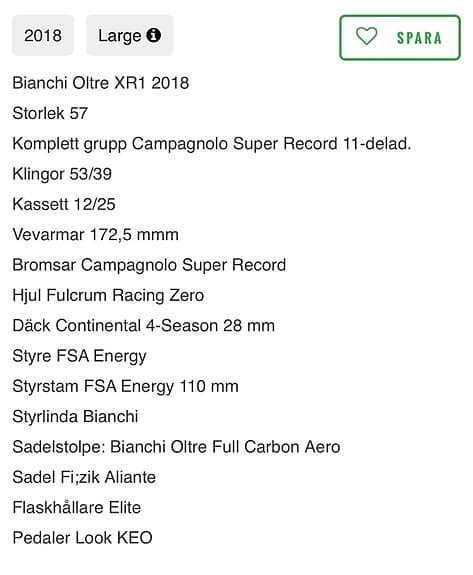 2018 Large

SPARA

Bianchi Oltre XR1 2018
Storlek 57
Komplett grupp Campagnolo Super Record 11-delad.
Klingor 53/39
Kassett 12/25
Vevarmar 172,5 mmm
Bromsar Campagnolo Super Record
Hjul Fulcrum Racing Zero
Däck Continental 4-Season 28 mm
Styre FSA Energy
Styrstam FSA Energy 110 mm
Styrlinda Bianchi
Sadelstolpe: Bianchi Oltre Full Carbon Aero
Sadel Fi;zik Aliante
Flaskhållare Elite
Pedaler Look KEO